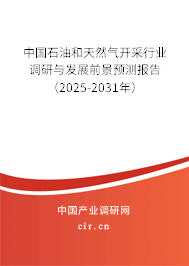 中国石油和天然气开采行业调研与发展前景预测报告（2025-2031年）

中国产业调研网

cir.cn